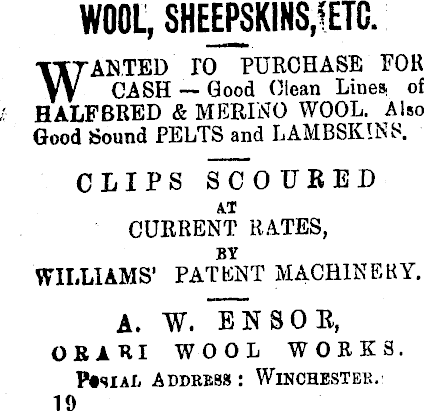 WOOL, SHEEPSKINS, ETC.

WANTED TO PURCHASE FOR CASH — Good Clean Lines of HALFBRED & MERINO WOOL. Also Good Sound PELTS and LAMBSKINS.

CLIPS SCOURED
AT
CURRENT RATES,
BY
WILLIAMS' PATENT MACHINERY.

A. W. ENSOR,
ORARI WOOL WORKS.
POSTAL ADDRESS: WINCHESTER.
19